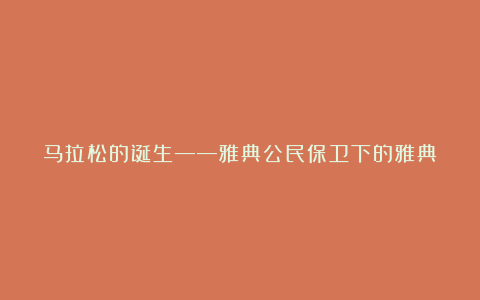 马拉松的诞生——雅典公民保卫下的雅典